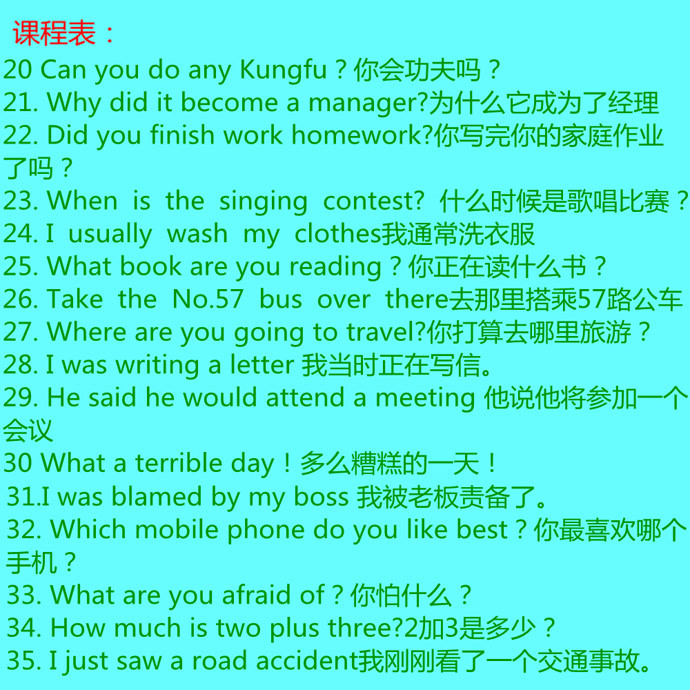 课程表：

20 Can you do any Kungfu？你会功夫吗？

21. Why did it become a manager?为什么它成为了经理

22. Did you finish work homework?你写完你的家庭作业了吗？

23. When is the singing contest? 什么时候是歌唱比赛？

24. I usually wash my clothes我通常洗衣服

25. What book are you reading？你正在读什么书？

26. Take the No.57 bus over there去那里搭乘57路公车

27. Where are you going to travel?你打算去哪里旅游？

28. I was writing a letter 我当时正在写信。

29. He said he would attend a meeting 他说他将参加一个会议

30 What a terrible day！多么糟糕的一天！

31.I was blamed by my boss 我被老板责备了。

32. Which mobile phone do you like best？你最喜欢哪个手机？

33. What are you afraid of？你怕什么？

34. How much is two plus three?2加3是多少？

35. I just saw a road accident我刚刚看了一个交通事故。